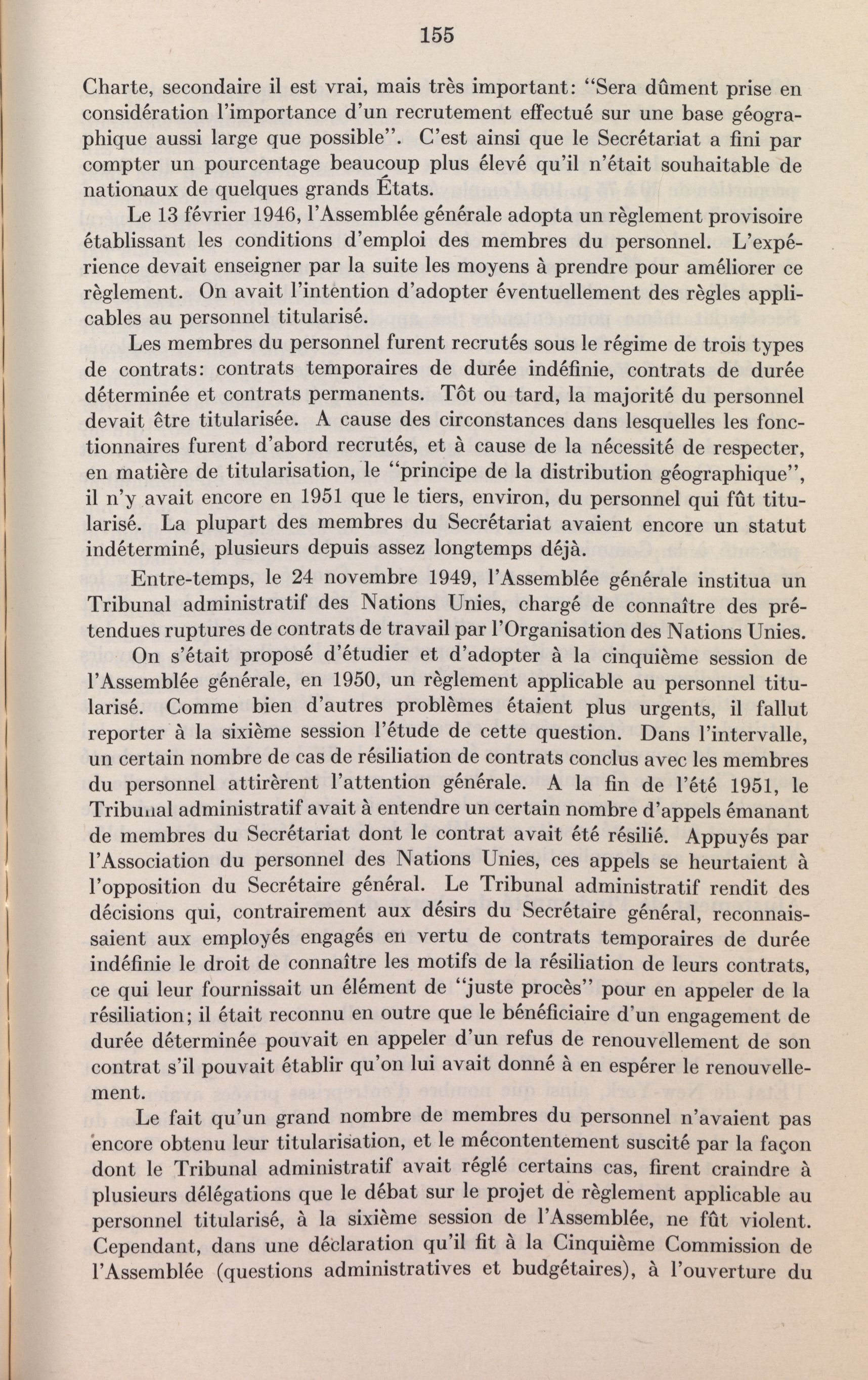 155

Charte, secondaire il est vrai, mais très important: "Sera dûment prise en considération l'importance d'un recrutement effectué sur une base géographique aussi large que possible". C'est ainsi que le Secrétariat a fini par compter un pourcentage beaucoup plus élevé qu'il n'était souhaitable de nationaux de quelques grands États.

Le 13 février 1946, l'Assemblée générale adopta un règlement provisoire établissant les conditions d'emploi des membres du personnel. L'expérience devait enseigner par la suite les moyens à prendre pour améliorer ce règlement. On avait l'intention d'adopter éventuellement des règles applicables au personnel titularisé.

Les membres du personnel furent recrutés sous le régime de trois types de contrats: contrats temporaires de durée indéfinie, contrats de durée déterminée et contrats permanents. Tôt ou tard, la majorité du personnel devait être titularisée. A cause des circonstances dans lesquelles les fonctionnaires furent d'abord recrutés, et à cause de la nécessité de respecter, en matière de titularisation, le "principe de la distribution géographique", il n'y avait encore en 1951 que le tiers, environ, du personnel qui fût titularisé. La plupart des membres du Secrétariat avaient encore un statut indéterminé, plusieurs depuis assez longtemps déjà.

Entre-temps, le 24 novembre 1949, l'Assemblée générale institua un Tribunal administratif des Nations Unies, chargé de connaître des prétendues ruptures de contrats de travail par l'Organisation des Nations Unies.

On s'était proposé d'étudier et d'adopter à la cinquième session de l'Assemblée générale, en 1950, un règlement applicable au personnel titularisé. Comme bien d'autres problèmes étaient plus urgents, il fallut reporter à la sixième session l'étude de cette question. Dans l'intervalle, un certain nombre de cas de résiliation de contrats conclus avec les membres du personnel attirèrent l'attention générale. A la fin de l'été 1951, le Tribunal administratif avait à entendre un certain nombre d'appels émanant de membres du Secrétariat dont le contrat avait été résilié. Appuyés par l'Association du personnel des Nations Unies, ces appels se heurtaient à l'opposition du Secrétaire général. Le Tribunal administratif rendit des décisions qui, contrairement aux désirs du Secrétaire général, reconnaissaient aux employés engagés en vertu de contrats temporaires de durée indéfinie le droit de connaître les motifs de la résiliation de leurs contrats, ce qui leur fournissait un élément de "juste procès" pour en appeler de la résiliation; il était reconnu en outre que le bénéficiaire d'un engagement de durée déterminée pouvait en appeler d'un refus de renouvellement de son contrat s'il pouvait établir qu'on lui avait donné à en espérer le renouvellement.

Le fait qu'un grand nombre de membres du personnel n'avaient pas encore obtenu leur titularisation, et le mécontentement suscité par la façon dont le Tribunal administratif avait réglé certains cas, firent craindre à plusieurs délégations que le débat sur le projet de règlement applicable au personnel titularisé, à la sixième session de l'Assemblée, ne fût violent. Cependant, dans une déclaration qu'il fit à la Cinquième Commission de l'Assemblée (questions administratives et budgétaires), à l'ouverture du